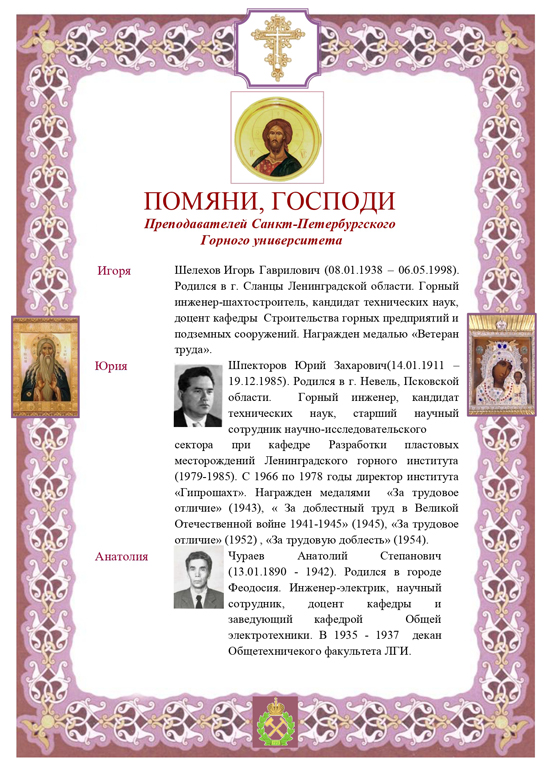 ПОМЯНИ, ГОСПОДИ
Преподавателей Санкт-Петербургского Горного университета

Игоря

Шелехов Игорь Гаврилович (08.01.1938 – 06.05.1998). Родился в г. Сланцы Ленинградской области. Горный инженер-шахтостроитель, кандидат технических наук, доцент кафедры Строительства горных предприятий и подземных сооружений. Награжден медалью «Ветеран труда».

Юрия

Шпекторов Юрий Захарович(14.01.1911 – 19.12.1985). Родился в г. Невель, Псковской области. Горный инженер, кандидат технических наук, старший научный сотрудник научно-исследовательского сектора при кафедре Разработки пластовых месторождений Ленинградского горного института (1979-1985). С 1966 по 1978 годы директор института «Гипрошахт». Награжден медалями «За трудовое отличие» (1943), « За доблестный труд в Великой Отечественной войне 1941-1945» (1945), «За трудовое отличие» (1952) , «За трудовую доблесть» (1954).

Анатолия

Чураев Анатолий Степанович (13.01.1890 - 1942). Родился в городе Феодосия. Инженер-электрик, научный сотрудник, доцент кафедры и заведующий кафедрой Общей электротехники. В 1935 - 1937 декан Общетехничекого факультета ЛГИ.